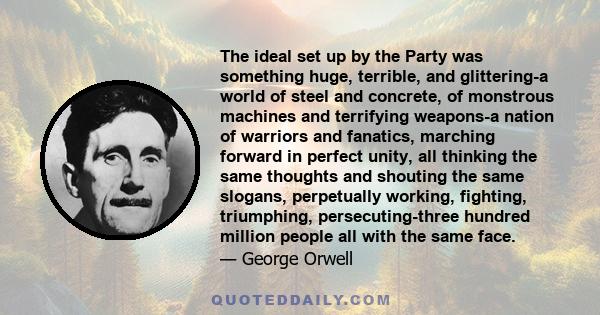 The ideal set up by the Party was something huge, terrible, and glittering-a world of steel and concrete, of monstrous machines and terrifying weapons-a nation of warriors and fanatics, marching forward in perfect unity, all thinking the same thoughts and shouting the same slogans, perpetually working, fighting, triumphing, persecuting-three hundred million people all with the same face.
— George Orwell

QUOTEDDAILY.COM